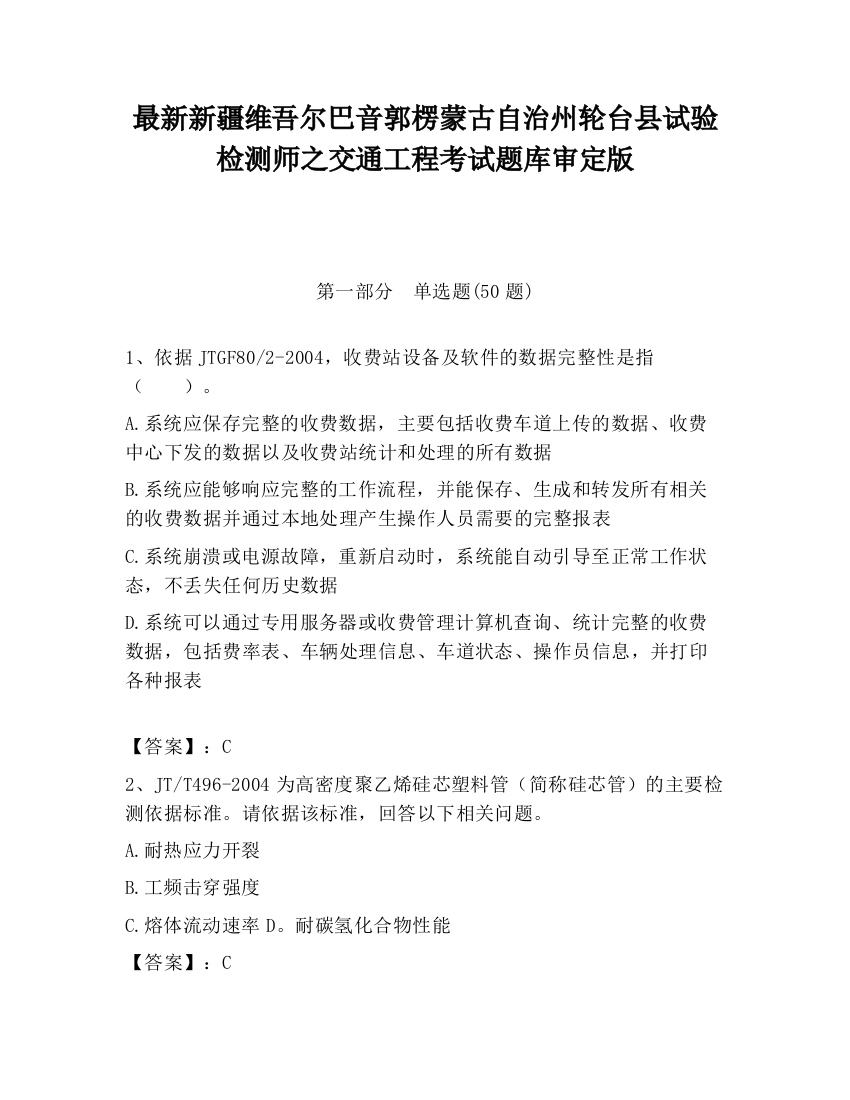 最新新疆维吾尔巴音郭楞蒙古自治州轮台县试验检测师之交通工程考试题库审定版

第一部分　单选题(50 题)

1、依据 JTGF80/2-2004，收费站设备及软件的数据完整性是指（　　）。

A.系统应保存完整的收费数据，主要包括收费车道上传的数据、收费中心下发的数据以及收费站统计和处理的所有数据

B.系统应能够响应完整的工作流程，并能保存、生成和转发所有相关的收费数据并通过本地处理产生操作人员需要的完整报表

C.系统崩溃或电源故障，重新启动时，系统能自动引导至正常工作状态，不丢失任何历史数据

D.系统可以通过专用服务器或收费管理计算机查询、统计完整的收费数据，包括费率表、车辆处理信息、车道状态、操作员信息，并打印各种报表

【答案】：C

2、JT/T496-2004 为高密度聚乙烯硅芯塑料管（简称硅芯管）的主要检测依据标准。请依据该标准，回答以下相关问题。

A.耐热应力开裂

B.工频击穿强度

C.熔体流动速率 D。耐碳氢化合物性能

【答案】：C